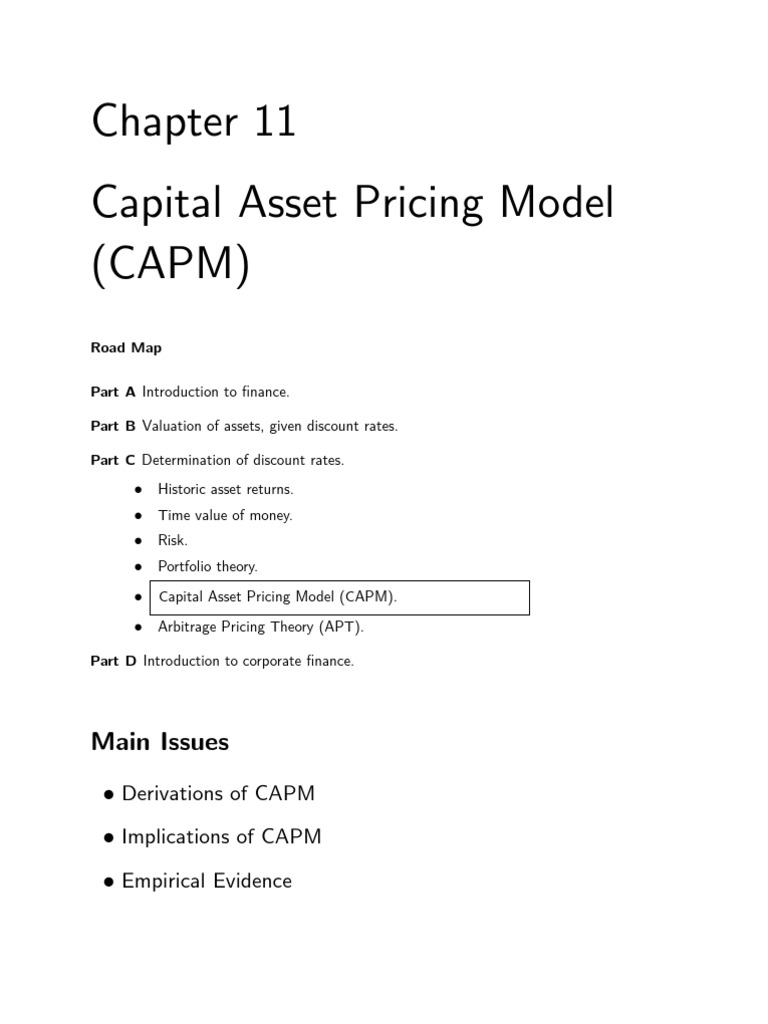 Chapter 11

Capital Asset Pricing Model (CAPM)

Road Map

Part A Introduction to finance.

Part B Valuation of assets, given discount rates.

Part C Determination of discount rates.

• Historic asset returns.
• Time value of money.
• Risk.
• Portfolio theory.
• Capital Asset Pricing Model (CAPM).
• Arbitrage Pricing Theory (APT).

Part D Introduction to corporate finance.

Main Issues

• Derivations of CAPM
• Implications of CAPM
• Empirical Evidence